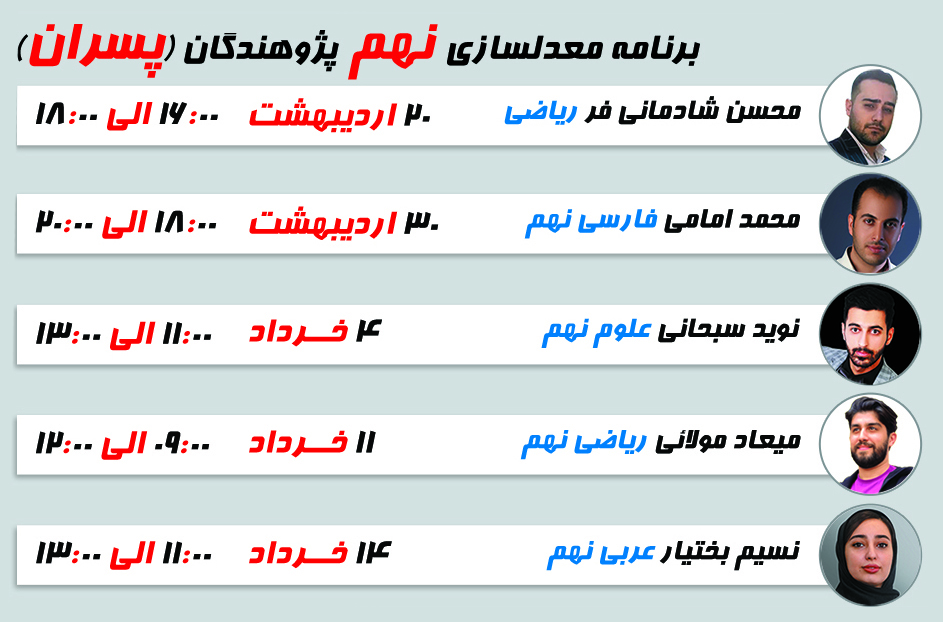 برنامه معدلسازی نهم پژوهندگان (پسران)

محسن شادمانی فر ریاضی ۲۰ اردیبهشت ۱۶:۰۰ الی ۱۸:۰۰

محمد امامی فارسی نهم ۳۰ اردیبهشت ۱۸:۰۰ الی ۲۰:۰۰

نوید سبحانی علوم نهم ۴ خرداد ۱۱:۰۰ الی ۱۳:۰۰

میعاد مولائی ریاضی نهم ۱۱ خرداد ۰۹:۰۰ الی ۱۲:۰۰

نسیم بختیار عربی نهم ۱۴ خرداد ۱۱:۰۰ الی ۱۳:۰۰